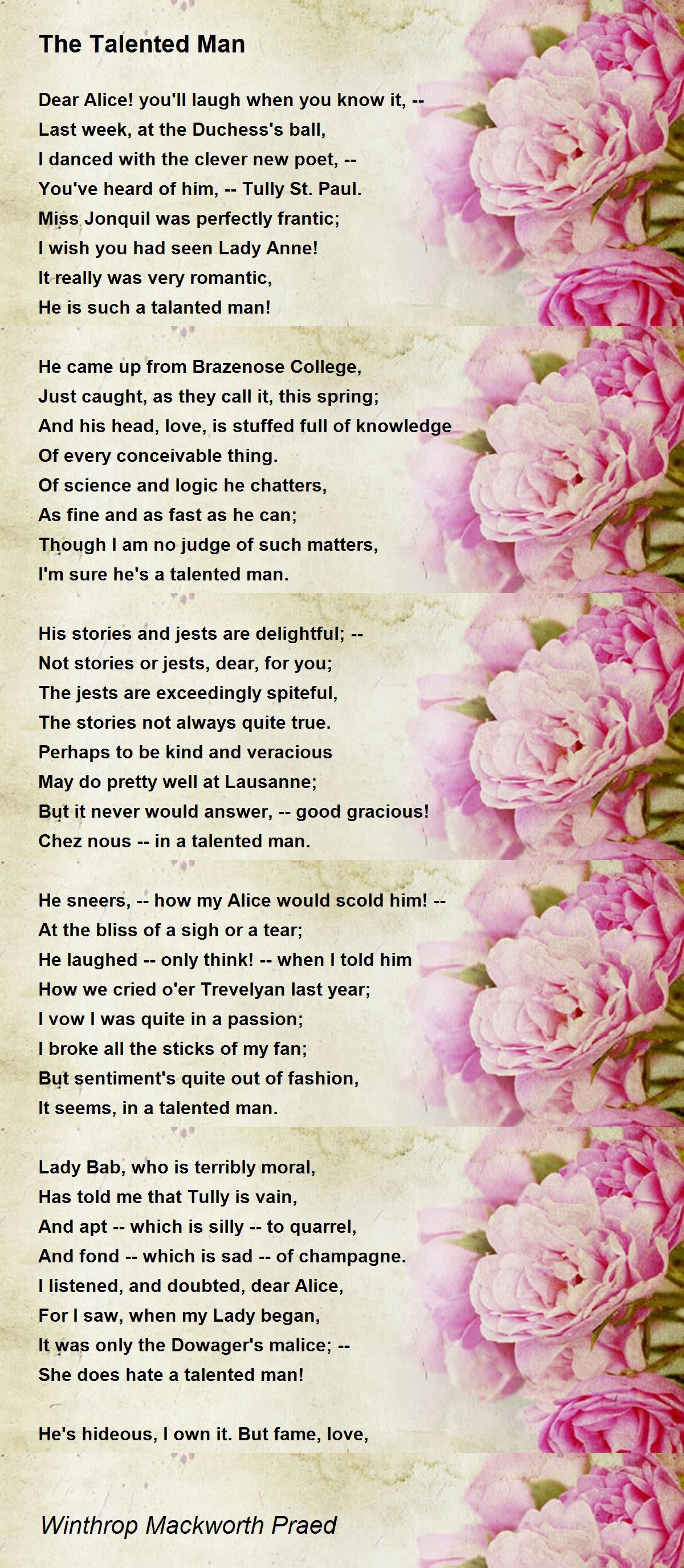 The Talented Man

Dear Alice! you'll laugh when you know it, --
Last week, at the Duchess's ball,
I danced with the clever new poet, --
You've heard of him, -- Tully St. Paul.
Miss Jonquil was perfectly frantic;
I wish you had seen Lady Anne!
It really was very romantic,
He is such a talanted man!

He came up from Brazenose College,
Just caught, as they call it, this spring;
And his head, love, is stuffed full of knowledge
Of every conceivable thing.
Of science and logic he chatters,
As fine and as fast as he can;
Though I am no judge of such matters,
I'm sure he's a talented man.

His stories and jests are delightful; --
Not stories or jests, dear, for you;
The jests are exceedingly spiteful,
The stories not always quite true.
Perhaps to be kind and veracious
May do pretty well at Lausanne;
But it never would answer, -- good gracious!
Chez nous -- in a talented man.

He sneers, -- how my Alice would scold him! --
At the bliss of a sigh or a tear;
He laughed -- only think! -- when I told him
How we cried o'er Trevelyan last year;
I vow I was quite in a passion;
I broke all the sticks of my fan;
But sentiment's quite out of fashion,
It seems, in a talented man.

Lady Bab, who is terribly moral,
Has told me that Tully is vain,
And apt -- which is silly -- to quarrel,
And fond -- which is sad -- of champagne.
I listened, and doubted, dear Alice,
For I saw, when my Lady began,
It was only the Dowager's malice; --
She does hate a talented man!

He's hideous, I own it. But fame, love,

Winthrop Mackworth Praed